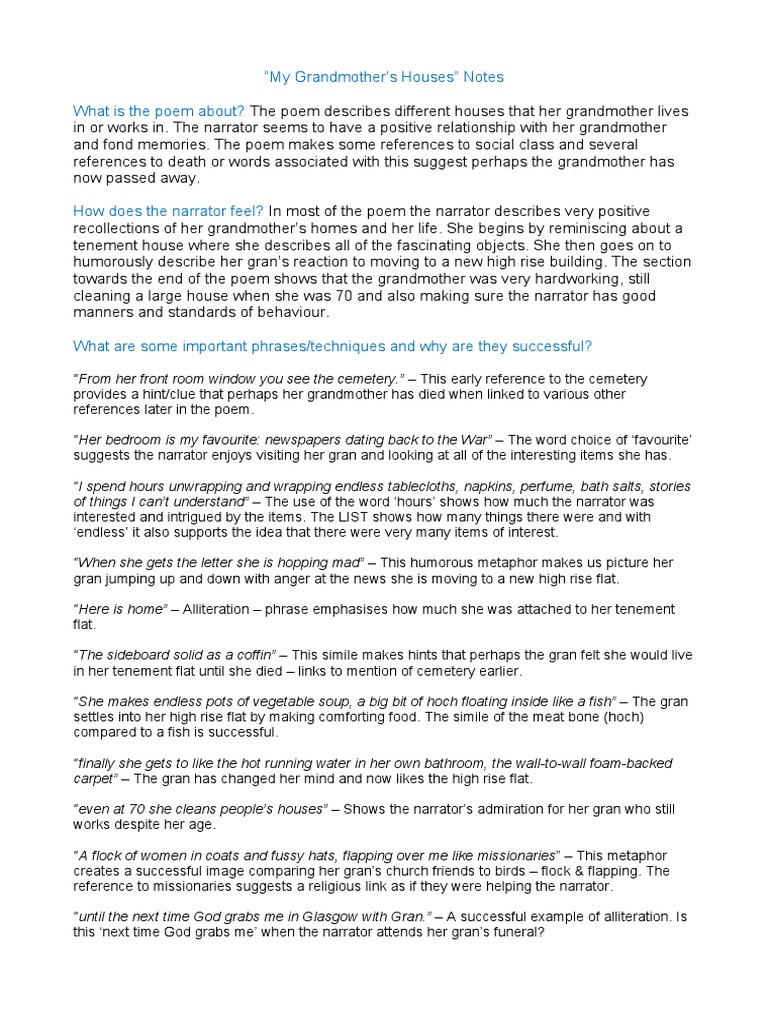 "My Grandmother's Houses" Notes

What is the poem about? The poem describes different houses that her grandmother lives in or works in. The narrator seems to have a positive relationship with her grandmother and fond memories. The poem makes some references to social class and several references to death or words associated with this suggest perhaps the grandmother has now passed away.

How does the narrator feel? In most of the poem the narrator describes very positive recollections of her grandmother's homes and her life. She begins by reminiscing about a tenement house where she describes all of the fascinating objects. She then goes on to humorously describe her gran's reaction to moving to a new high rise building. The section towards the end of the poem shows that the grandmother was very hardworking, still cleaning a large house when she was 70 and also making sure the narrator has good manners and standards of behaviour.

What are some important phrases/techniques and why are they successful?

"From her front room window you see the cemetery." – This early reference to the cemetery provides a hint/clue that perhaps her grandmother has died when linked to various other references later in the poem.

"Her bedroom is my favourite: newspapers dating back to the War" – The word choice of 'favourite' suggests the narrator enjoys visiting her gran and looking at all of the interesting items she has.

"I spend hours unwrapping and wrapping endless tablecloths, napkins, perfume, bath salts, stories of things I can't understand" – The use of the word 'hours' shows how much the narrator was interested and intrigued by the items. The LIST shows how many things there were and with 'endless' it also supports the idea that there were very many items of interest.

"When she gets the letter she is hopping mad" – This humorous metaphor makes us picture her gran jumping up and down with anger at the news she is moving to a new high rise flat.

"Here is home" – Alliteration – phrase emphasises how much she was attached to her tenement flat.

"The sideboard solid as a coffin" – This simile makes hints that perhaps the gran felt she would live in her tenement flat until she died – links to mention of cemetery earlier.

"She makes endless pots of vegetable soup, a big bit of hoch floating inside like a fish" – The gran settles into her high rise flat by making comforting food. The simile of the meat bone (hoch) compared to a fish is successful.

"finally she gets to like the hot running water in her own bathroom, the wall-to-wall foam-backed carpet" – The gran has changed her mind and now likes the high rise flat.

"even at 70 she cleans people's houses" – Shows the narrator's admiration for her gran who still works despite her age.

"A flock of women in coats and fussy hats, flapping over me like missionaries" – This metaphor creates a successful image comparing her gran's church friends to birds – flock & flapping. The reference to missionaries suggests a religious link as if they were helping the narrator.

"until the next time God grabs me in Glasgow with Gran." – A successful example of alliteration. Is this 'next time God grabs me' when the narrator attends her gran's funeral?